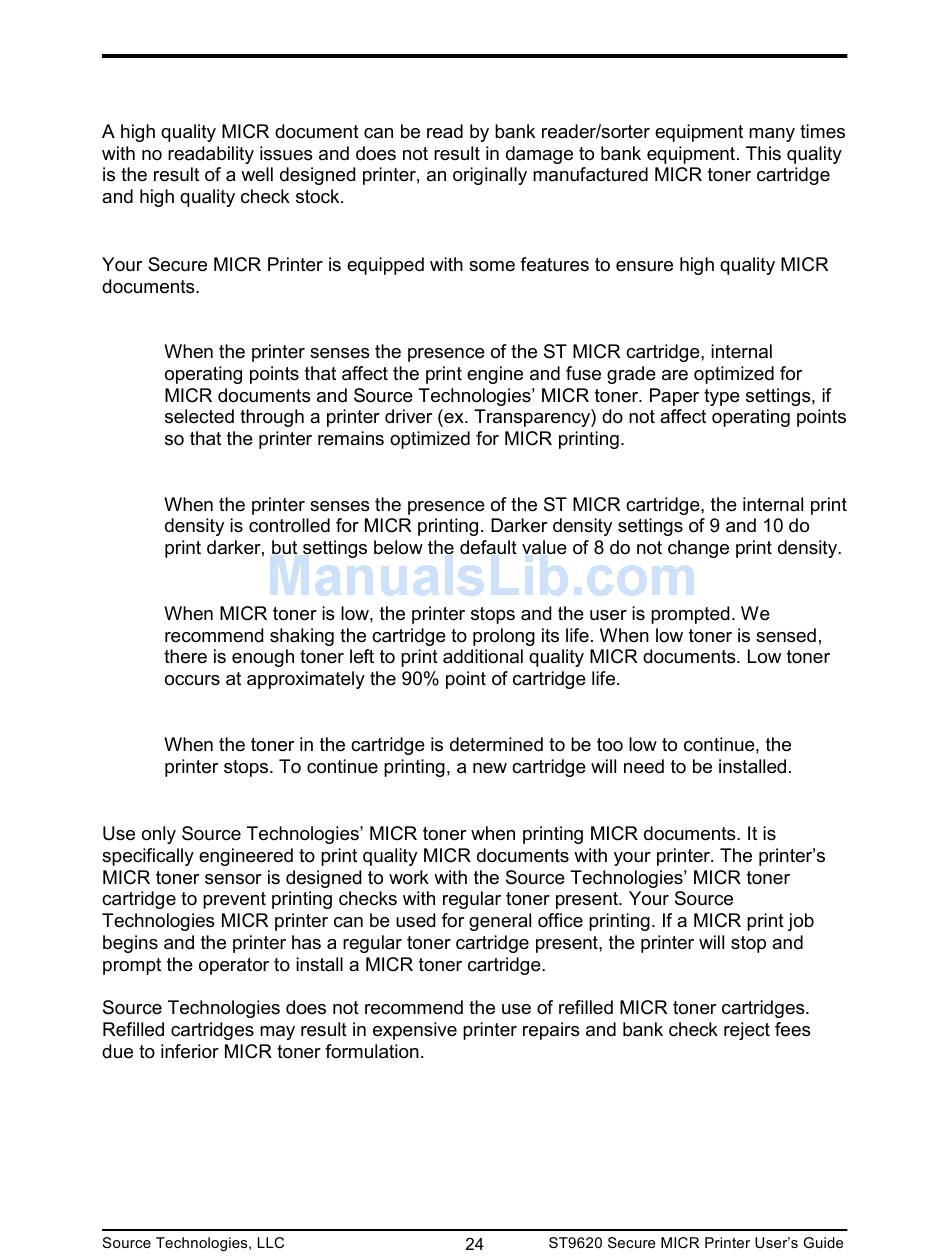 A high quality MICR document can be read by bank reader/sorter equipment many times with no readability issues and does not result in damage to bank equipment. This quality is the result of a well designed printer, an originally manufactured MICR toner cartridge and high quality check stock.

Your Secure MICR Printer is equipped with some features to ensure high quality MICR documents.

When the printer senses the presence of the ST MICR cartridge, internal operating points that affect the print engine and fuse grade are optimized for MICR documents and Source Technologies' MICR toner. Paper type settings, if selected through a printer driver (ex. Transparency) do not affect operating points so that the printer remains optimized for MICR printing.

When the printer senses the presence of the ST MICR cartridge, the internal print density is controlled for MICR printing. Darker density settings of 9 and 10 do print darker, but settings below the default value of 8 do not change print density.

ManualsLib.com

When MICR toner is low, the printer stops and the user is prompted. We recommend shaking the cartridge to prolong its life. When low toner is sensed, there is enough toner left to print additional quality MICR documents. Low toner occurs at approximately the 90% point of cartridge life.

When the toner in the cartridge is determined to be too low to continue, the printer stops. To continue printing, a new cartridge will need to be installed.

Use only Source Technologies' MICR toner when printing MICR documents. It is specifically engineered to print quality MICR documents with your printer. The printer's MICR toner sensor is designed to work with the Source Technologies' MICR toner cartridge to prevent printing checks with regular toner present. Your Source Technologies MICR printer can be used for general office printing. If a MICR print job begins and the printer has a regular toner cartridge present, the printer will stop and prompt the operator to install a MICR toner cartridge.

Source Technologies does not recommend the use of refilled MICR toner cartridges. Refilled cartridges may result in expensive printer repairs and bank check reject fees due to inferior MICR toner formulation.

Source Technologies, LLC 24 ST9620 Secure MICR Printer User's Guide